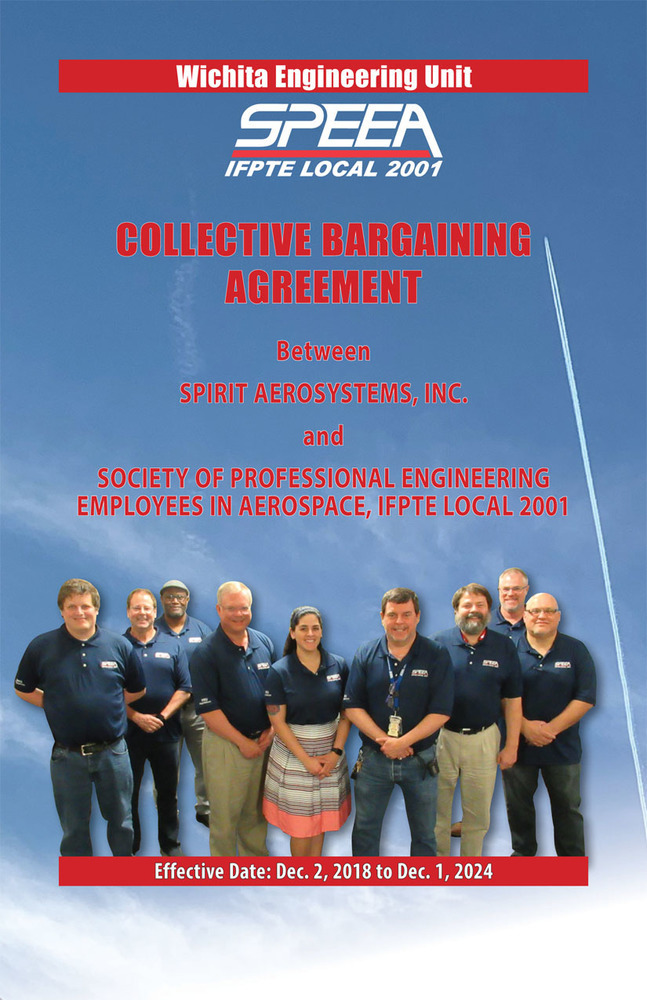 Wichita Engineering Unit

SPEEA
IFPTE LOCAL 2001

COLLECTIVE BARGAINING AGREEMENT

Between

SPIRIT AEROSYSTEMS, INC.

and

SOCIETY OF PROFESSIONAL ENGINEERING EMPLOYEES IN AEROSPACE, IFPTE LOCAL 2001

Effective Date: Dec. 2, 2018 to Dec. 1, 2024